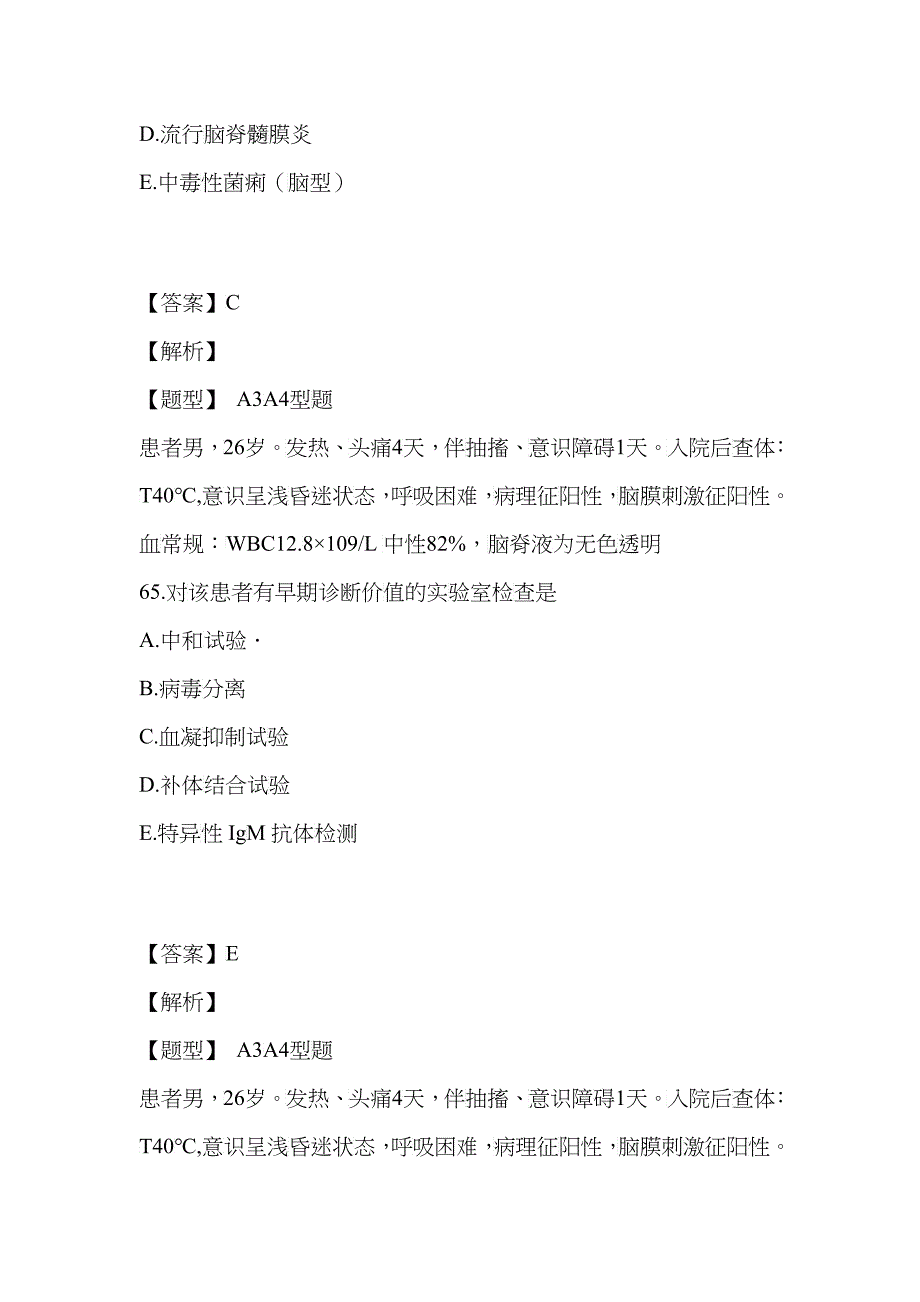 D.流行脑脊髓膜炎

E.中毒性菌痢（脑型）

【答案】C

【解析】

【题型】 A3A4型题

患者男，26岁。发热、头痛4天，伴抽搐、意识障碍1天。入院后查体：T40℃,意识呈浅昏迷状态，呼吸困难，病理征阳性，脑膜刺激征阳性。血常规：WBC12.8×109/L 中性82%，脑脊液为无色透明

65.对该患者有早期诊断价值的实验室检查是

A.中和试验·

B.病毒分离

C.血凝抑制试验

D.补体结合试验

E.特异性 IgM 抗体检测

【答案】E

【解析】

【题型】 A3A4型题

患者男，26岁。发热、头痛4天，伴抽搐、意识障碍1天。入院后查体：T40℃,意识呈浅昏迷状态，呼吸困难，病理征阳性，脑膜刺激征阳性。